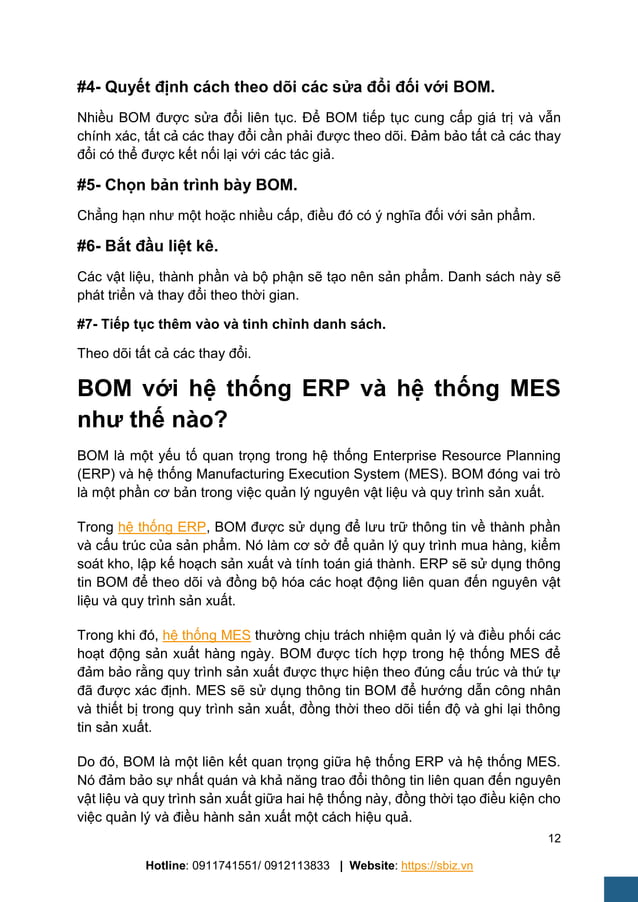 #4- Quyết định cách theo dõi các sửa đổi đối với BOM.

Nhiều BOM được sửa đổi liên tục. Để BOM tiếp tục cung cấp giá trị và vẫn chính xác, tất cả các thay đổi cần phải được theo dõi. Đảm bảo tất cả các thay đổi có thể được kết nối lại với các tác giả.

#5- Chọn bản trình bày BOM.

Chẳng hạn như một hoặc nhiều cấp, điều đó có ý nghĩa đối với sản phẩm.

#6- Bắt đầu liệt kê.

Các vật liệu, thành phần và bộ phận sẽ tạo nên sản phẩm. Danh sách này sẽ phát triển và thay đổi theo thời gian.

#7- Tiếp tục thêm vào và tinh chỉnh danh sách.

Theo dõi tất cả các thay đổi.

BOM với hệ thống ERP và hệ thống MES như thế nào?

BOM là một yếu tố quan trọng trong hệ thống Enterprise Resource Planning (ERP) và hệ thống Manufacturing Execution System (MES). BOM đóng vai trò là một phần cơ bản trong việc quản lý nguyên vật liệu và quy trình sản xuất.

Trong hệ thống ERP, BOM được sử dụng để lưu trữ thông tin về thành phần và cấu trúc của sản phẩm. Nó làm cơ sở để quản lý quy trình mua hàng, kiểm soát kho, lập kế hoạch sản xuất và tính toán giá thành. ERP sẽ sử dụng thông tin BOM để theo dõi và đồng bộ hóa các hoạt động liên quan đến nguyên vật liệu và quy trình sản xuất.

Trong khi đó, hệ thống MES thường chịu trách nhiệm quản lý và điều phối các hoạt động sản xuất hàng ngày. BOM được tích hợp trong hệ thống MES để đảm bảo rằng quy trình sản xuất được thực hiện theo đúng cấu trúc và thứ tự đã được xác định. MES sẽ sử dụng thông tin BOM để hướng dẫn công nhân và thiết bị trong quy trình sản xuất, đồng thời theo dõi tiến độ và ghi lại thông tin sản xuất.

Do đó, BOM là một liên kết quan trọng giữa hệ thống ERP và hệ thống MES. Nó đảm bảo sự nhất quán và khả năng trao đổi thông tin liên quan đến nguyên vật liệu và quy trình sản xuất giữa hai hệ thống này, đồng thời tạo điều kiện cho việc quản lý và điều hành sản xuất một cách hiệu quả.

12

Hotline: 0911741551/ 0912113833 | Website: https://sbiz.vn